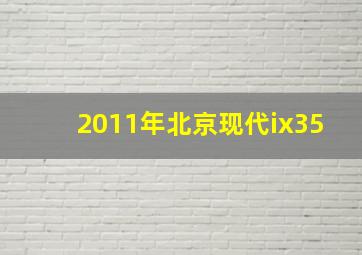 2011年北京现代ix35